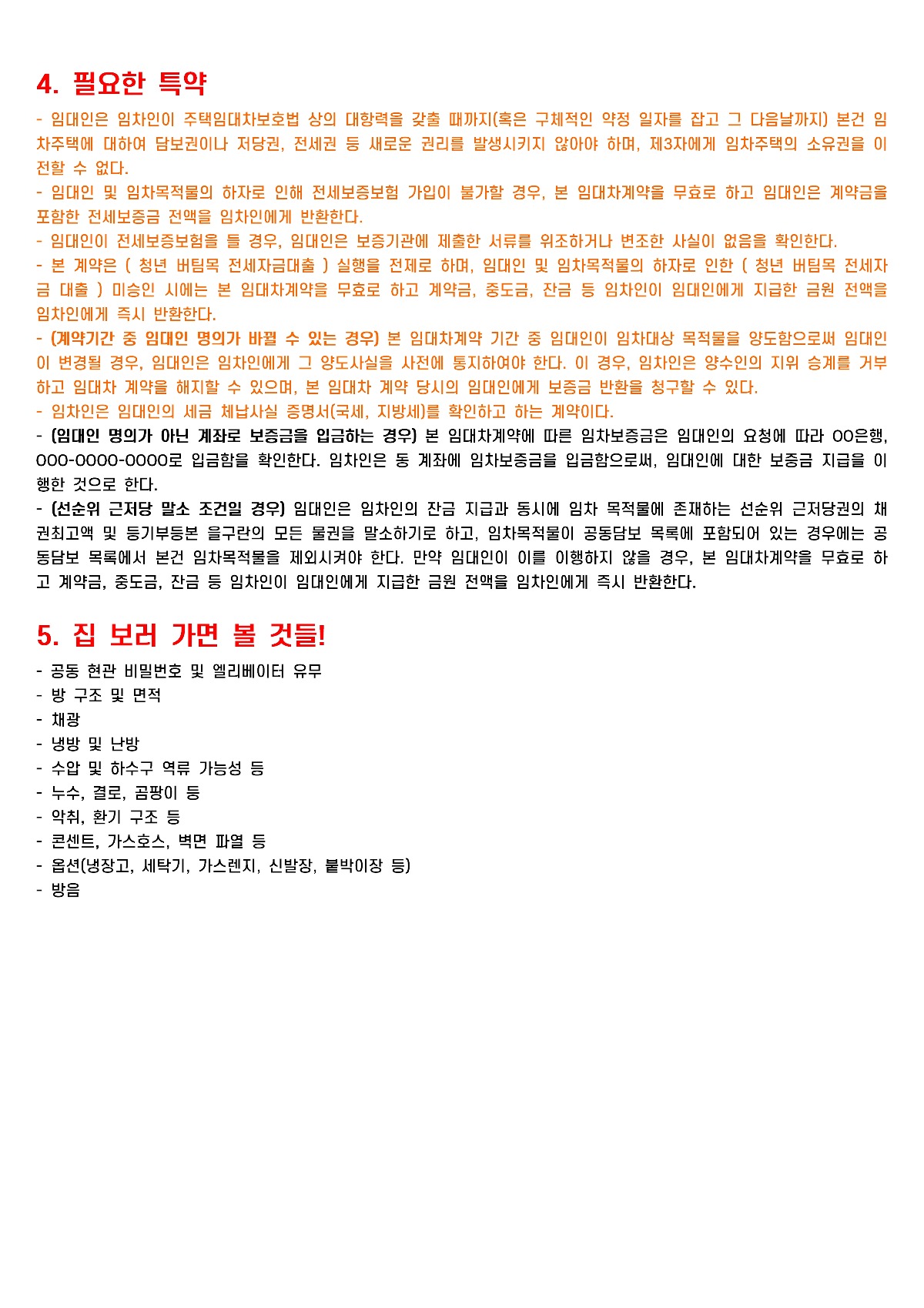 4. 필요한 특약

- 임대인은 임차인이 주택임대차보호법 상의 대항력을 갖출 때까지(혹은 구체적인 약정 일자를 잡고 그 다음날까지) 본건 임차주택에 대하여 담보권이나 저당권, 전세권 등 새로운 권리를 발생시키지 않아야 하며, 제3자에게 임차주택의 소유권을 이전할 수 없다.
- 임대인 및 임차목적물의 하자로 인해 전세보증보험 가입이 불가할 경우, 본 임대차계약을 무효로 하고 임대인은 계약금을 포함한 전세보증금 전액을 임차인에게 반환한다.
- 임대인이 전세보증보험을 들 경우, 임대인은 보증기관에 제출한 서류를 위조하거나 변조한 사실이 없음을 확인한다.
- 본 계약은 ( 청년 버팀목 전세자금대출 ) 실행을 전제로 하며, 임대인 및 임차목적물의 하자로 인한 ( 청년 버팀목 전세자금 대출 ) 미승인 시에는 본 임대차계약을 무효로 하고 계약금, 중도금, 잔금 등 임차인이 임대인에게 지급한 금원 전액을 임차인에게 즉시 반환한다.
- (계약기간 중 임대인 명의가 바뀔 수 있는 경우) 본 임대차계약 기간 중 임대인이 임차대상 목적물을 양도함으로써 임대인이 변경될 경우, 임대인은 임차인에게 그 양도사실을 사전에 통지하여야 한다. 이 경우, 임차인은 양수인의 지위 승계를 거부하고 임대차 계약을 해지할 수 있으며, 본 임대차 계약 당시의 임대인에게 보증금 반환을 청구할 수 있다.
- 임차인은 임대인의 세금 체납사실 증명서(국세, 지방세)를 확인하고 하는 계약이다.
- (임대인 명의가 아닌 계좌로 보증금을 입금하는 경우) 본 임대차계약에 따른 임차보증금은 임대인의 요청에 따라 OO은행, OOO-OOOO-OOOO로 입금함을 확인한다. 임차인은 동 계좌에 임차보증금을 입금함으로써, 임대인에 대한 보증금 지급을 이행한 것으로 한다.
- (선순위 근저당 말소 조건일 경우) 임대인은 임차인의 잔금 지급과 동시에 임차 목적물에 존재하는 선순위 근저당권의 채권최고액 및 등기부등본 을구란의 모든 물권을 말소하기로 하고, 임차목적물이 공동담보 목록에 포함되어 있는 경우에는 공동담보 목록에서 본건 임차목적물을 제외시켜야 한다. 만약 임대인이 이를 이행하지 않을 경우, 본 임대차계약을 무효로 하고 계약금, 중도금, 잔금 등 임차인이 임대인에게 지급한 금원 전액을 임차인에게 즉시 반환한다.

5. 집 보러 가면 볼 것들!

- 공동 현관 비밀번호 및 엘리베이터 유무
- 방 구조 및 면적
- 채광
- 냉방 및 난방
- 수압 및 하수구 역류 가능성 등
- 누수, 결로, 곰팡이 등
- 악취, 환기 구조 등
- 콘센트, 가스호스, 벽면 파열 등
- 옵션(냉장고, 세탁기, 가스렌지, 신발장, 붙박이장 등)
- 방음